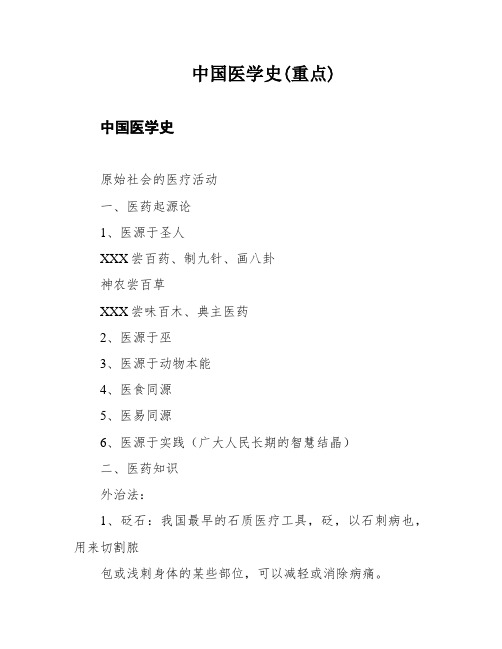 中国医学史(重点)

中国医学史

原始社会的医疗活动

一、医药起源论

1、医源于圣人

XXX尝百药、制九针、画八卦

神农尝百草

XXX尝味百木、典主医药

2、医源于巫

3、医源于动物本能

4、医食同源

5、医易同源

6、医源于实践（广大人民长期的智慧结晶）

二、医药知识

外治法：

1、砭石：我国最早的石质医疗工具，砭，以石刺病也，用来切割脓

包或浅刺身体的某些部位，可以减轻或消除病痛。